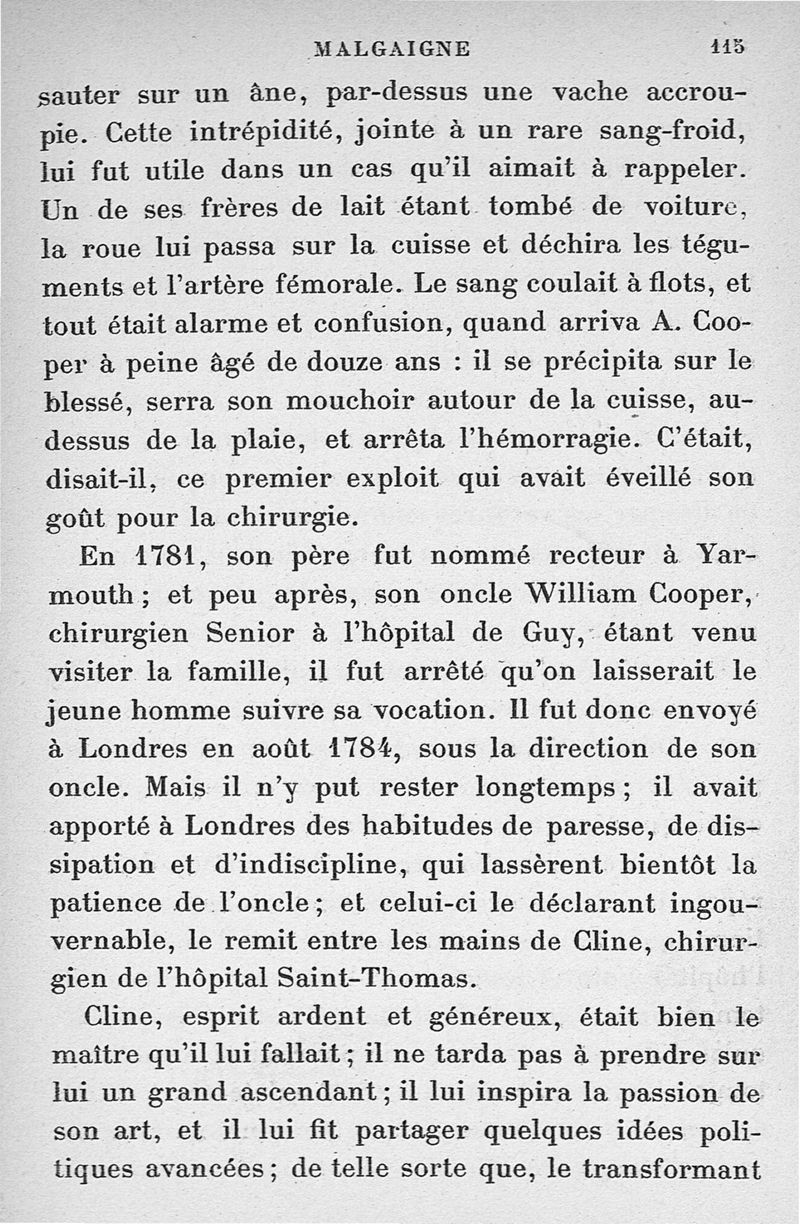 MALGAIGNE 115

sauter sur un âne, par-dessus une vache accroupie. Cette intrépidité, jointe à un rare sang-froid, lui fut utile dans un cas qu'il aimait à rappeler. Un de ses frères de lait étant tombé de voiture, la roue lui passa sur la cuisse et déchira les téguments et l'artère fémorale. Le sang coulait à flots, et tout était alarme et confusion, quand arriva A. Cooper à peine âgé de douze ans : il se précipita sur le blessé, serra son mouchoir autour de la cuisse, au-dessus de la plaie, et arrêta l'hémorragie. C'était, disait-il, ce premier exploit qui avait éveillé son goût pour la chirurgie.

En 1781, son père fut nommé recteur à Yarmouth ; et peu après, son oncle William Cooper, chirurgien Senior à l'hôpital de Guy, étant venu visiter la famille, il fut arrêté qu'on laisserait le jeune homme suivre sa vocation. Il fut donc envoyé à Londres en août 1784, sous la direction de son oncle. Mais il n'y put rester longtemps ; il avait apporté à Londres des habitudes de paresse, de dissipation et d'indiscipline, qui lassèrent bientôt la patience de l'oncle ; et celui-ci le déclarant ingouvernable, le remit entre les mains de Cline, chirurgien de l'hôpital Saint-Thomas.

Cline, esprit ardent et généreux, était bien le maître qu'il lui fallait ; il ne tarda pas à prendre sur lui un grand ascendant ; il lui inspira la passion de son art, et il lui fit partager quelques idées politiques avancées ; de telle sorte que, le transformant